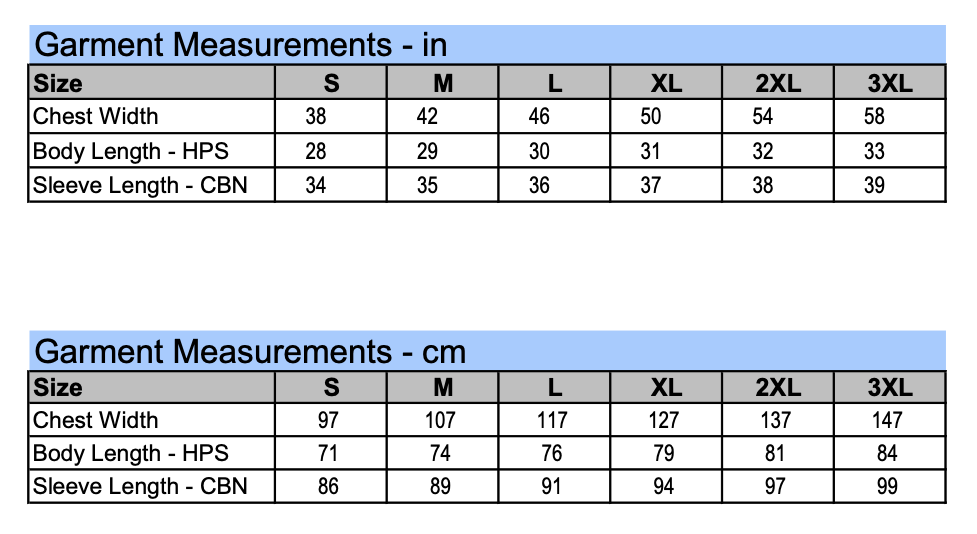 Garment Measurements - in

| Size | S | M | L | XL | 2XL | 3XL |
|---|---|---|---|---|---|---|
| Chest Width | 38 | 42 | 46 | 50 | 54 | 58 |
| Body Length - HPS | 28 | 29 | 30 | 31 | 32 | 33 |
| Sleeve Length - CBN | 34 | 35 | 36 | 37 | 38 | 39 |

Garment Measurements - cm

| Size | S | M | L | XL | 2XL | 3XL |
|---|---|---|---|---|---|---|
| Chest Width | 97 | 107 | 117 | 127 | 137 | 147 |
| Body Length - HPS | 71 | 74 | 76 | 79 | 81 | 84 |
| Sleeve Length - CBN | 86 | 89 | 91 | 94 | 97 | 99 |